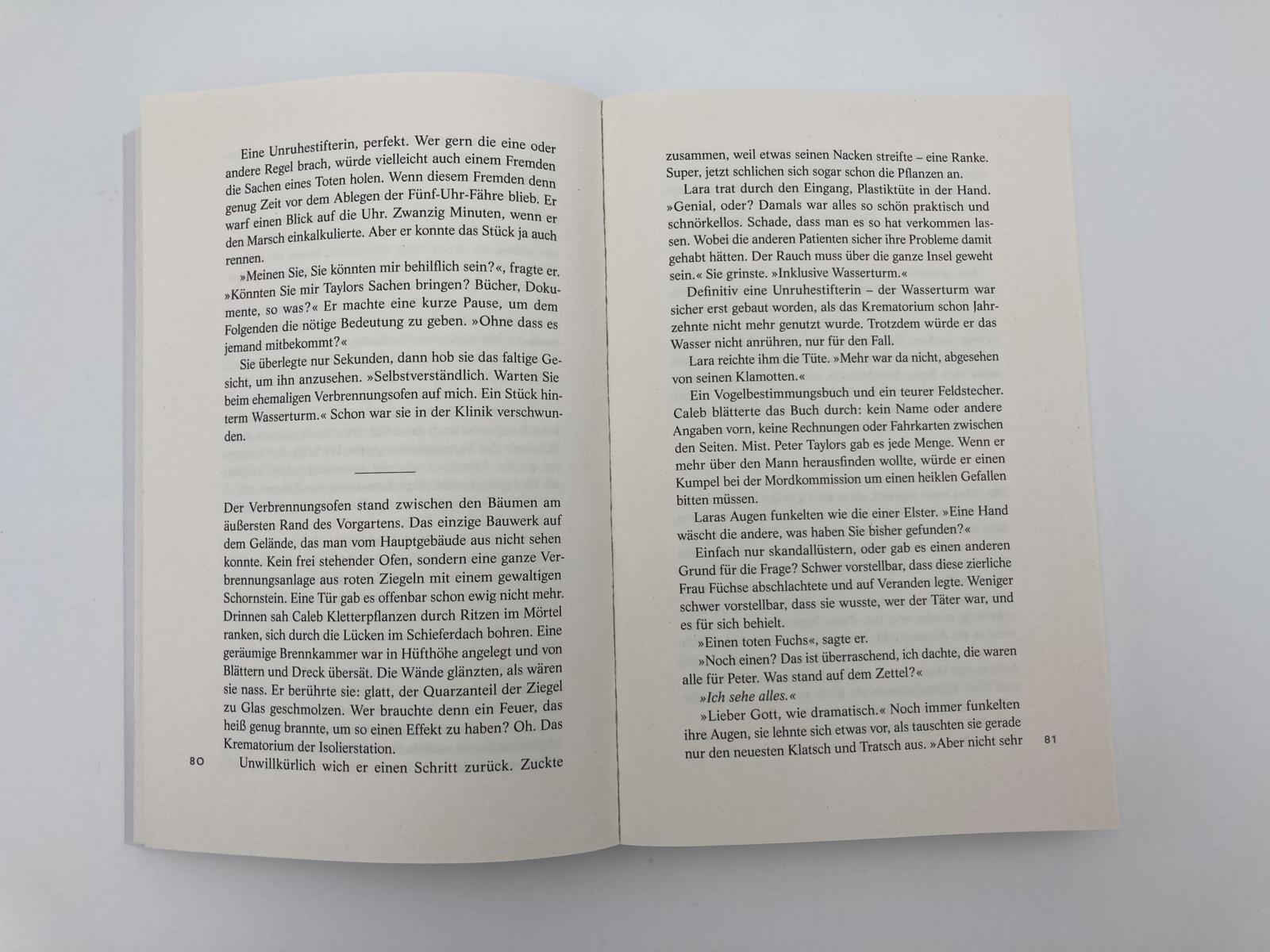 Eine Unruhestifterin, perfekt. Wer gern die eine oder andere Regel brach, würde vielleicht auch einem Fremden die Sachen eines Toten holen. Wenn diesem Fremden denn genug Zeit vor dem Ablegen der Fünf-Uhr-Fähre blieb. Er warf einen Blick auf die Uhr. Zwanzig Minuten, wenn er den Marsch einkalkulierte. Aber er konnte das Stück ja auch rennen.

»Meinen Sie, Sie könnten mir behilflich sein?«, fragte er. »Könnten Sie mir Taylors Sachen bringen? Bücher, Dokumente, so was?« Er machte eine kurze Pause, um dem Folgenden die nötige Bedeutung zu geben. »Ohne dass es jemand mitbekommt?«

Sie überlegte nur Sekunden, dann hob sie das faltige Gesicht, um ihn anzusehen. »Selbstverständlich. Warten Sie beim ehemaligen Verbrennungsofen auf mich. Ein Stück hinterm Wasserturm.« Schon war sie in der Klinik verschwunden.

Der Verbrennungsofen stand zwischen den Bäumen am äußersten Rand des Vorgartens. Das einzige Bauwerk auf dem Gelände, das man vom Hauptgebäude aus nicht sehen konnte. Kein frei stehender Ofen, sondern eine ganze Verbrennungsanlage aus roten Ziegeln mit einem gewaltigen Schornstein. Eine Tür gab es offenbar schon ewig nicht mehr. Drinnen sah Caleb Kletterpflanzen durch Ritzen im Mörtel ranken, sich durch die Lücken im Schieferdach bohren. Eine geräumige Brennkammer war in Hüfthöhe angelegt und von Blättern und Dreck übersät. Die Wände glänzten, als wären sie nass. Er berührte sie: glatt, der Quarzanteil der Ziegel zu Glas geschmolzen. Wer brauchte denn ein Feuer, das heiß genug brannte, um so einen Effekt zu haben? Oh. Das Krematorium der Isolierstation.

Unwillkürlich wich er einen Schritt zurück. Zuckte

80

zusammen, weil etwas seinen Nacken streifte – eine Ranke. Super, jetzt schlichen sich sogar schon die Pflanzen an.

Lara trat durch den Eingang, Plastiktüte in der Hand. »Genial, oder? Damals war alles so schön praktisch und schnörkellos. Schade, dass man es so hat verkommen lassen. Wobei die anderen Patienten sicher ihre Probleme damit gehabt hätten. Der Rauch muss über die ganze Insel geweht sein.« Sie grinste. »Inklusive Wasserturm.«

Definitiv eine Unruhestifterin – der Wasserturm war sicher erst gebaut worden, als das Krematorium schon Jahrzehnte nicht mehr genutzt wurde. Trotzdem würde er das Wasser nicht anrühren, nur für den Fall.

Lara reichte ihm die Tüte. »Mehr war da nicht, abgesehen von seinen Klamotten.«

Ein Vogelbestimmungsbuch und ein teurer Feldstecher. Caleb blätterte das Buch durch: kein Name oder andere Angaben vorn, keine Rechnungen oder Fahrkarten zwischen den Seiten. Mist. Peter Taylors gab es jede Menge. Wenn er mehr über den Mann herausfinden wollte, würde er einen Kumpel bei der Mordkommission um einen heiklen Gefallen bitten müssen.

Laras Augen funkelten wie die einer Elster. »Eine Hand wäscht die andere, was haben Sie bisher gefunden?«

Einfach nur skandallüstern, oder gab es einen anderen Grund für die Frage? Schwer vorstellbar, dass diese zierliche Frau Füchse abschlachtete und auf Veranden legte. Weniger schwer vorstellbar, dass sie wusste, wer der Täter war, und es für sich behielt.

»Einen toten Fuchs«, sagte er.

»Noch einen? Das ist überraschend, ich dachte, die waren alle für Peter. Was stand auf dem Zettel?«

»Ich sehe alles.«

»Lieber Gott, wie dramatisch.« Noch immer funkelten ihre Augen, sie lehnte sich etwas vor, als tauschten sie gerade nur den neuesten Klatsch und Tratsch aus. »Aber nicht sehr

81